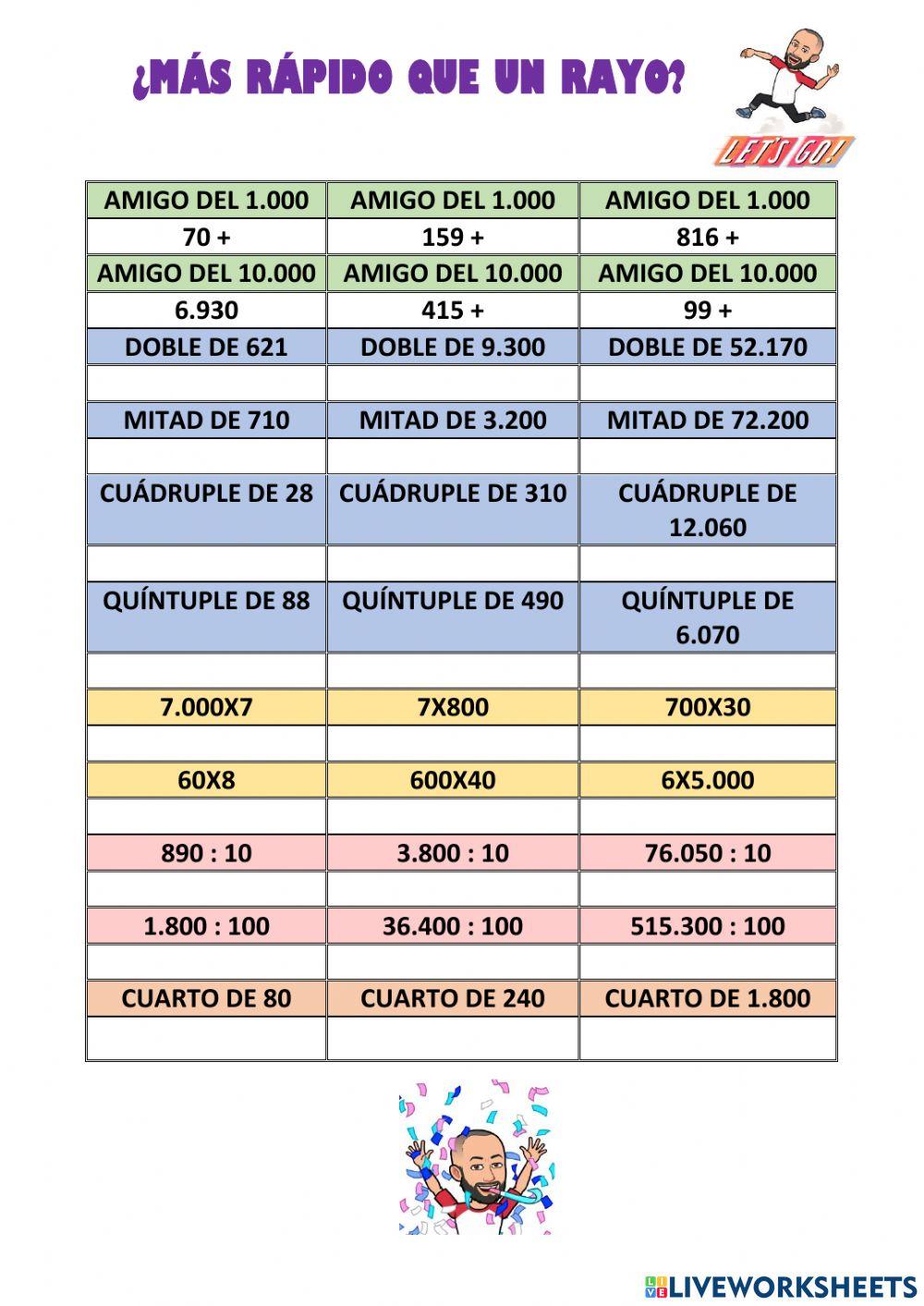 ¿MÁS RÁPIDO QUE UN RAYO?

LET'S GO!

| AMIGO DEL 1.000 | AMIGO DEL 1.000 | AMIGO DEL 1.000 |
|---|---|---|
| 70 + | 159 + | 816 + |
| AMIGO DEL 10.000 | AMIGO DEL 10.000 | AMIGO DEL 10.000 |
| 6.930 | 415 + | 99 + |
| DOBLE DE 621 | DOBLE DE 9.300 | DOBLE DE 52.170 |
| | | |
| MITAD DE 710 | MITAD DE 3.200 | MITAD DE 72.200 |
| | | |
| CUÁDRUPLE DE 28 | CUÁDRUPLE DE 310 | CUÁDRUPLE DE 12.060 |
| | | |
| QUÍNTUPLE DE 88 | QUÍNTUPLE DE 490 | QUÍNTUPLE DE 6.070 |
| | | |
| 7.000X7 | 7X800 | 700X30 |
| | | |
| 60X8 | 600X40 | 6X5.000 |
| | | |
| 890 : 10 | 3.800 : 10 | 76.050 : 10 |
| | | |
| 1.800 : 100 | 36.400 : 100 | 515.300 : 100 |
| | | |
| CUARTO DE 80 | CUARTO DE 240 | CUARTO DE 1.800 |
| | | |

LIVEWORKSHEETS